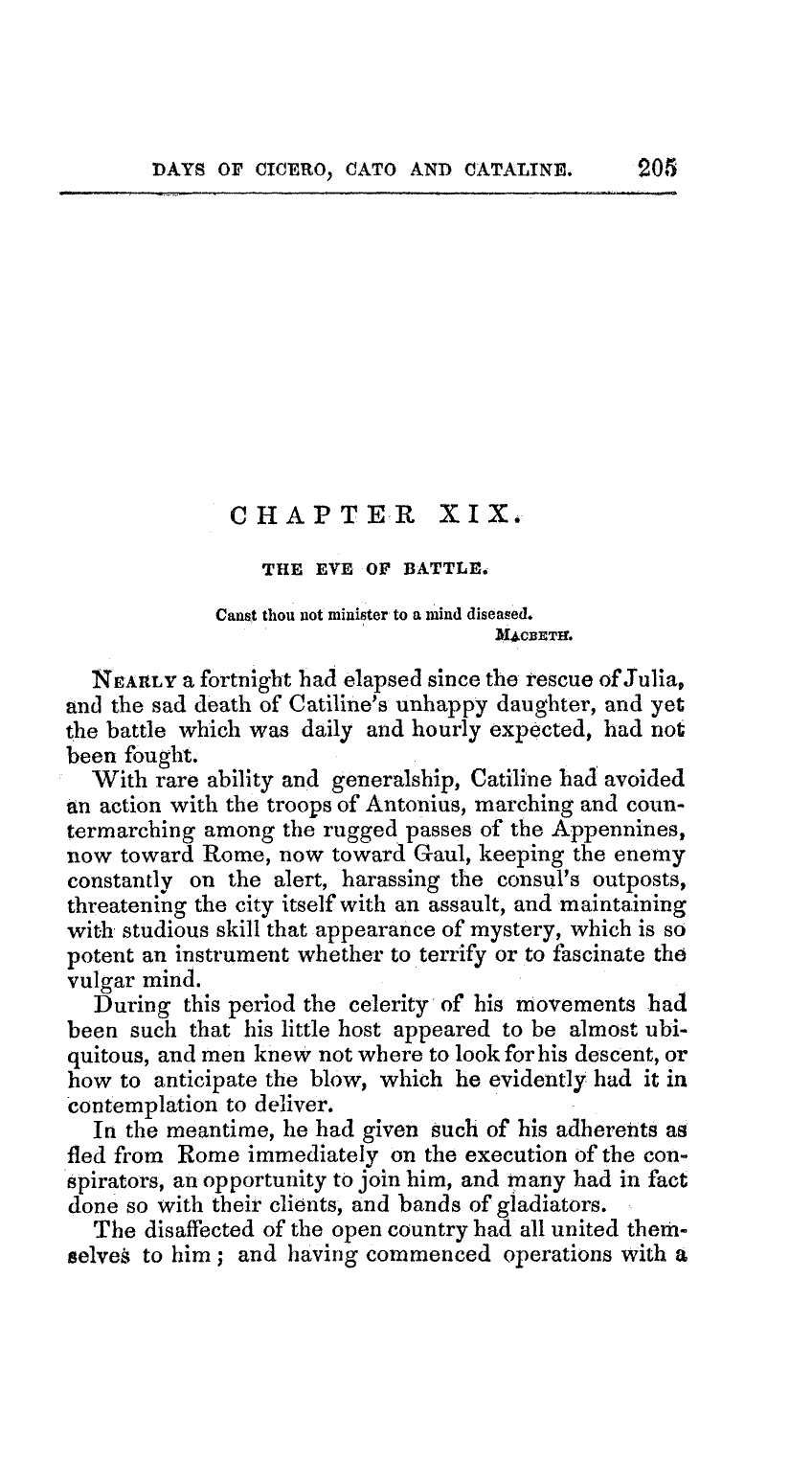 DAYS OF CICERO, CATO AND CATALINE. 205

CHAPTER XIX.

THE EVE OF BATTLE.

Canst thou not minister to a mind diseased.
MACBETH.

NEARLY a fortnight had elapsed since the rescue of Julia, and the sad death of Catiline's unhappy daughter, and yet the battle which was daily and hourly expected, had not been fought.

With rare ability and generalship, Catiline had avoided an action with the troops of Antonius, marching and countermarching among the rugged passes of the Appennines, now toward Rome, now toward Gaul, keeping the enemy constantly on the alert, harassing the consul's outposts, threatening the city itself with an assault, and maintaining with studious skill that appearance of mystery, which is so potent an instrument whether to terrify or to fascinate the vulgar mind.

During this period the celerity of his movements had been such that his little host appeared to be almost ubiquitous, and men knew not where to look for his descent, or how to anticipate the blow, which he evidently had it in contemplation to deliver.

In the meantime, he had given such of his adherents as fled from Rome immediately on the execution of the conspirators, an opportunity to join him, and many had in fact done so with their clients, and bands of gladiators.

The disaffected of the open country had all united themselves to him; and having commenced operations with a